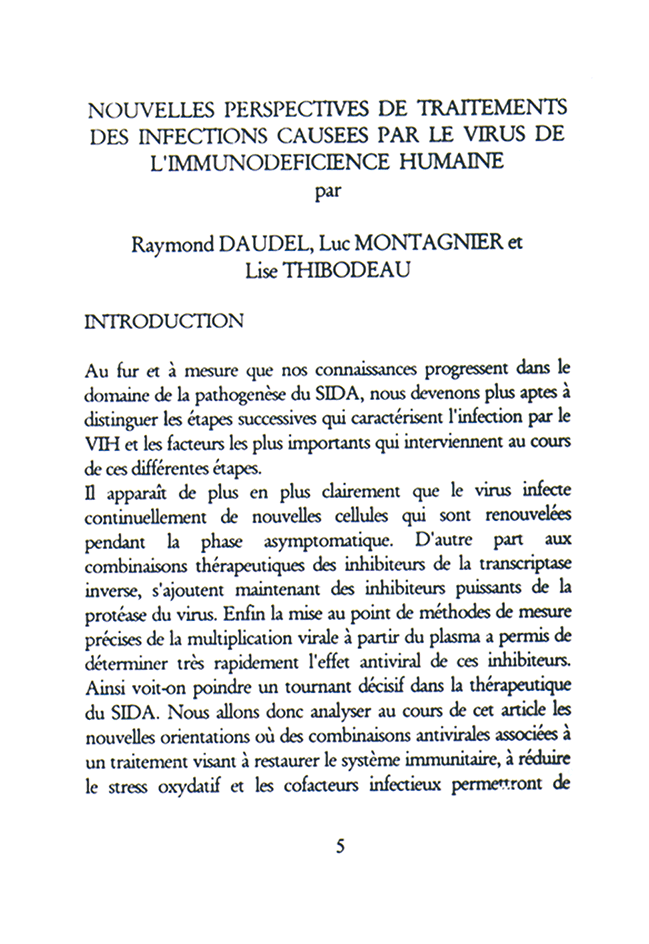 NOUVELLES PERSPECTIVES DE TRAITEMENTS DES INFECTIONS CAUSEES PAR LE VIRUS DE L'IMMUNODEFICIENCE HUMAINE
par

Raymond DAUDEL, Luc MONTAGNIER et Lise THIBODEAU

INTRODUCTION

Au fur et à mesure que nos connaissances progressent dans le domaine de la pathogenèse du SIDA, nous devenons plus aptes à distinguer les étapes successives qui caractérisent l'infection par le VIH et les facteurs les plus importants qui interviennent au cours de ces différentes étapes.
Il apparaît de plus en plus clairement que le virus infecte continuellement de nouvelles cellules qui sont renouvelées pendant la phase asymptomatique. D'autre part aux combinaisons thérapeutiques des inhibiteurs de la transcriptase inverse, s'ajoutent maintenant des inhibiteurs puissants de la protéase du virus. Enfin la mise au point de méthodes de mesure précises de la multiplication virale à partir du plasma a permis de déterminer très rapidement l'effet antiviral de ces inhibiteurs. Ainsi voit-on poindre un tournant décisif dans la thérapeutique du SIDA. Nous allons donc analyser au cours de cet article les nouvelles orientations où des combinaisons antivirales associées à un traitement visant à restaurer le système immunitaire, à réduire le stress oxydatif et les cofacteurs infectieux permettront de

5